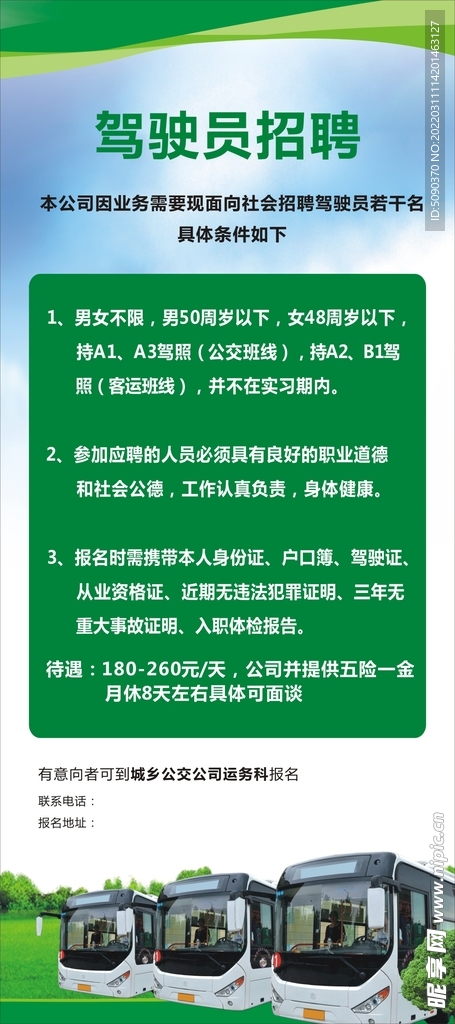 驾驶员招聘

本公司因业务需要现面向社会招聘驾驶员若干名
具体条件如下

1、男女不限，男50周岁以下，女48周岁以下，持A1、A3驾照（公交班线），持A2、B1驾照（客运班线），并不在实习期内。

2、参加应聘的人员必须具有良好的职业道德和社会公德，工作认真负责，身体健康。

3、报名时需携带本人身份证、户口簿、驾驶证、从业资格证、近期无违法犯罪证明、三年无重大事故证明、入职体检报告。

待遇：180-260元/天，公司并提供五险一金
月休8天左右具体可面谈

有意向者可到城乡公交公司运务科报名
联系电话：
报名地址：

ID:5090370 NO:20220311114201463127

昵享网 www.nipic.cn